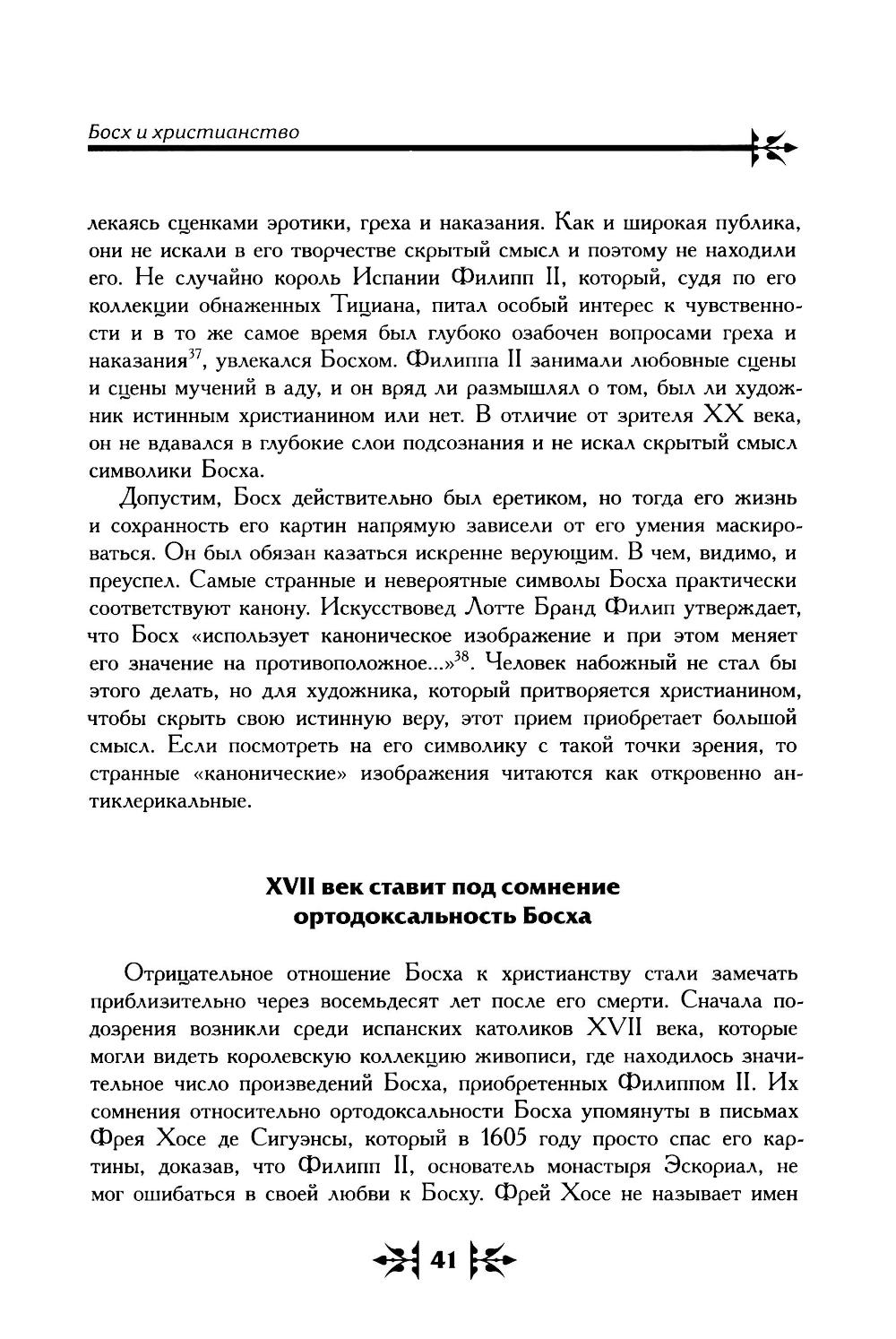 Босх и христианство

лекаясь сценками эротики, греха и наказания. Как и широкая публика, они не искали в его творчестве скрытый смысл и поэтому не находили его. Не случайно король Испании Филипп II, который, судя по его коллекции обнаженных Тициана, питал особый интерес к чувственности и в то же самое время был глубоко озабочен вопросами греха и наказания$^{37}$, увлекался Босхом. Филиппа II занимали любовные сцены и сцены мучений в аду, и он вряд ли размышлял о том, был ли художник истинным христианином или нет. В отличие от зрителя XX века, он не вдавался в глубокие слои подсознания и не искал скрытый смысл символики Босха.

Допустим, Босх действительно был еретиком, но тогда его жизнь и сохранность его картин напрямую зависели от его умения маскироваться. Он был обязан казаться искренне верующим. В чем, видимо, и преуспел. Самые странные и невероятные символы Босха практически соответствуют канону. Искусствовед Лотте Бранд Филип утверждает, что Босх «использует каноническое изображение и при этом меняет его значение на противоположное...»$^{38}$. Человек набожный не стал бы этого делать, но для художника, который притворяется христианином, чтобы скрыть свою истинную веру, этот прием приобретает большой смысл. Если посмотреть на его символику с такой точки зрения, то странные «канонические» изображения читаются как откровенно антиклерикальные.

XVII век ставит под сомнение ортодоксальность Босха

Отрицательное отношение Босха к христианству стали замечать приблизительно через восемьдесят лет после его смерти. Сначала подозрения возникли среди испанских католиков XVII века, которые могли видеть королевскую коллекцию живописи, где находилось значительное число произведений Босха, приобретенных Филиппом II. Их сомнения относительно ортодоксальности Босха упомянуты в письмах Фрея Хосе де Сигуэнсы, который в 1605 году просто спас его картины, доказав, что Филипп II, основатель монастыря Эскориал, не мог ошибаться в своей любви к Босху. Фрей Хосе не называет имен

41